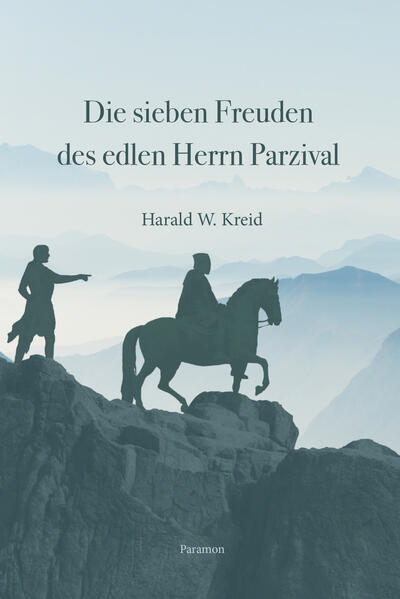 Die sieben Freuden
des edlen Herrn Parzival

Harald W. Kreid

Paramon